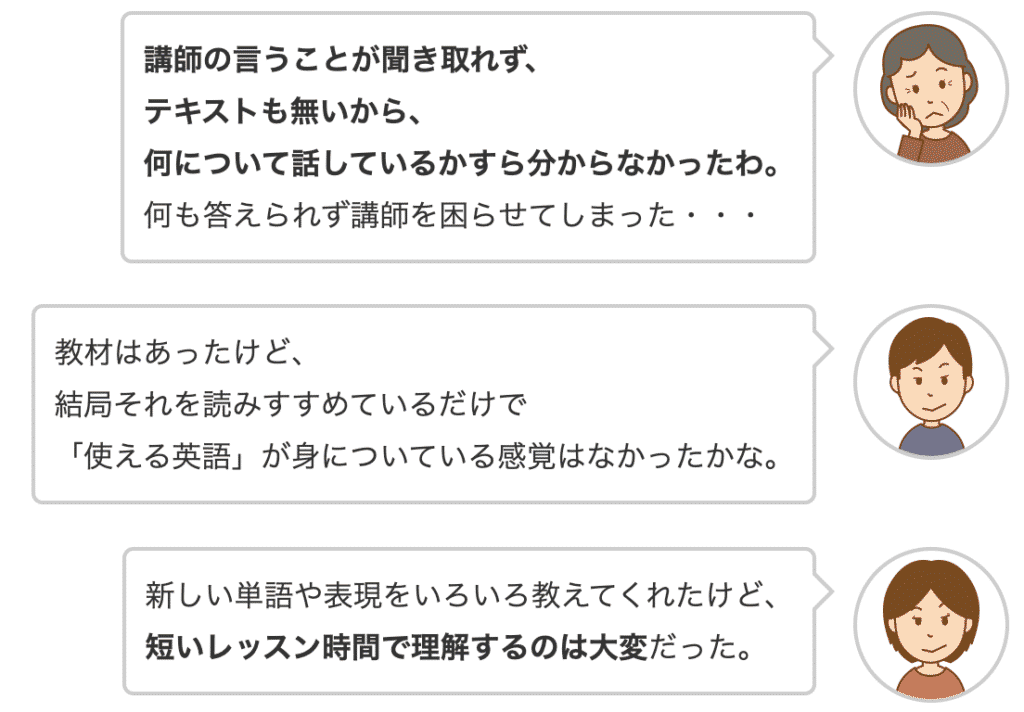 講師の言うことが聞き取れず、
テキストも無いから、
何について話しているかすら分からなかったわ。
何も答えられず講師を困らせてしまった・・・

教材はあったけど、
結局それを読みすすめているだけで
「使える英語」が身についている感覚はなかったかな。

新しい単語や表現をいろいろ教えてくれたけど、
短いレッスン時間で理解するのは大変だった。